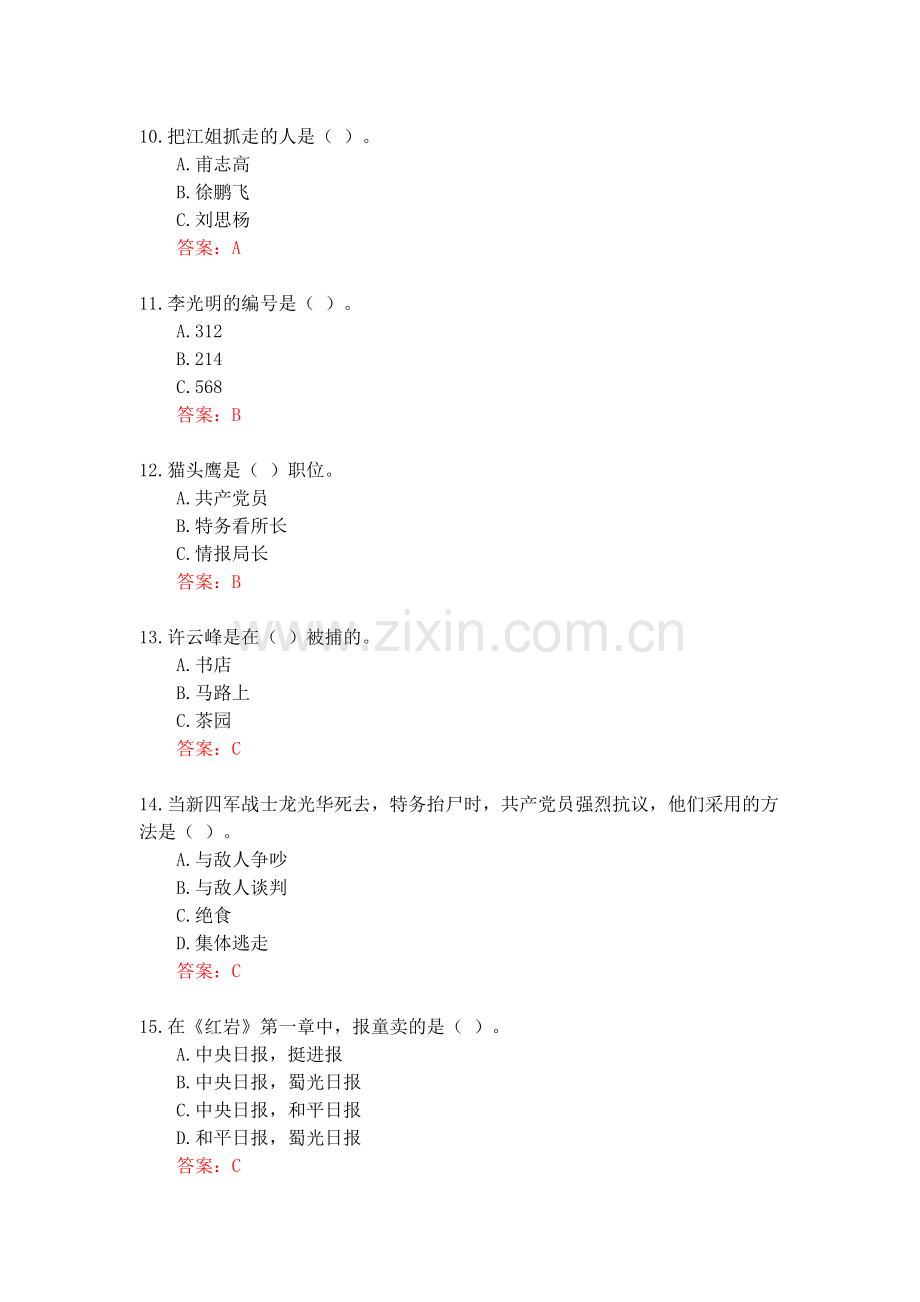 10.把江姐抓走的人是（ ）。
A.甫志高
B.徐鹏飞
C.刘思杨
答案：A

11.李光明的编号是（ ）。
A.312
B.214
C.568
答案：B

12.猫头鹰是（ ）职位。
A.共产党员
B.特务看所长
C.情报局长
答案：B

13.许云峰是在（ ）被捕的。
A.书店
B.马路上
C.茶园
答案：C

14.当新四军战士龙光华死去，特务抬尸时，共产党员强烈抗议，他们采用的方法是（ ）。
A.与敌人争吵
B.与敌人谈判
C.绝食
D.集体逃走
答案：C

15.在《红岩》第一章中，报童卖的是（ ）。
A.中央日报，挺进报
B.中央日报，蜀光日报
C.中央日报，和平日报
D.和平日报，蜀光日报
答案：C

www.zixin.com.cn